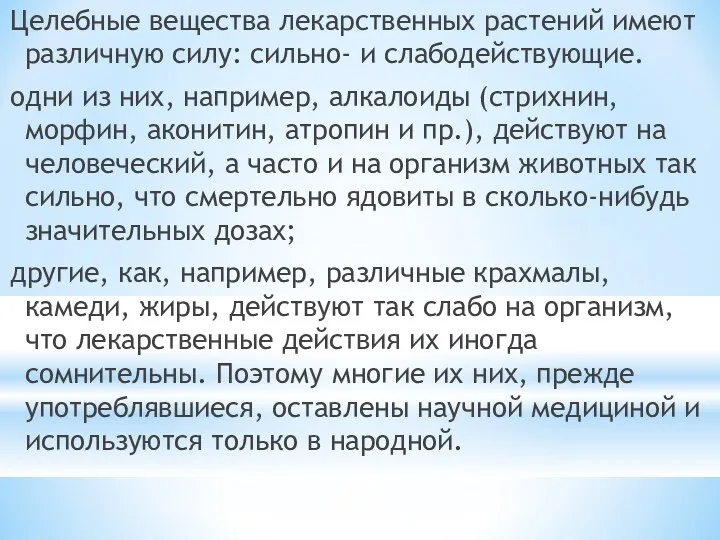 Целебные вещества лекарственных растений имеют различную силу: сильно- и слабодействующие.

одни из них, например, алкалоиды (стрихнин, морфин, аконитин, атропин и пр.), действуют на человеческий, а часто и на организм животных так сильно, что смертельно ядовиты в сколько-нибудь значительных дозах;

другие, как, например, различные крахмалы, камеди, жиры, действуют так слабо на организм, что лекарственные действия их иногда сомнительны. Поэтому многие их них, прежде употреблявшиеся, оставлены научной медициной и используются только в народной.